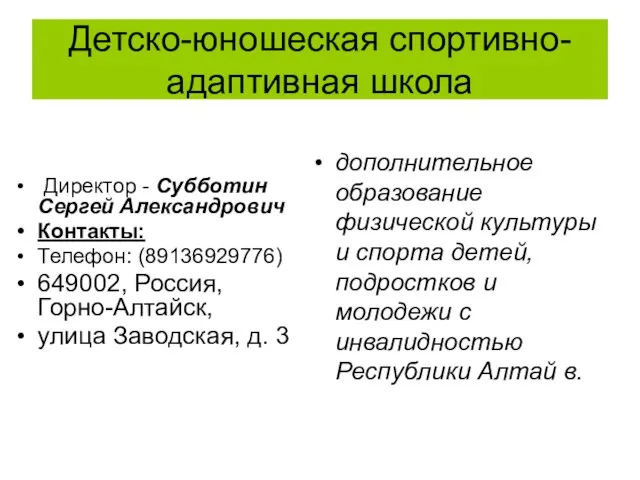 Детско-юношеская спортивно-адаптивная школа

• Директор - Субботин Сергей Александрович
• Контакты:
• Телефон: (89136929776)
• 649002, Россия, Горно-Алтайск,
• улица Заводская, д. 3

• дополнительное образование физической культуры и спорта детей, подростков и молодежи с инвалидностью Республики Алтай в.